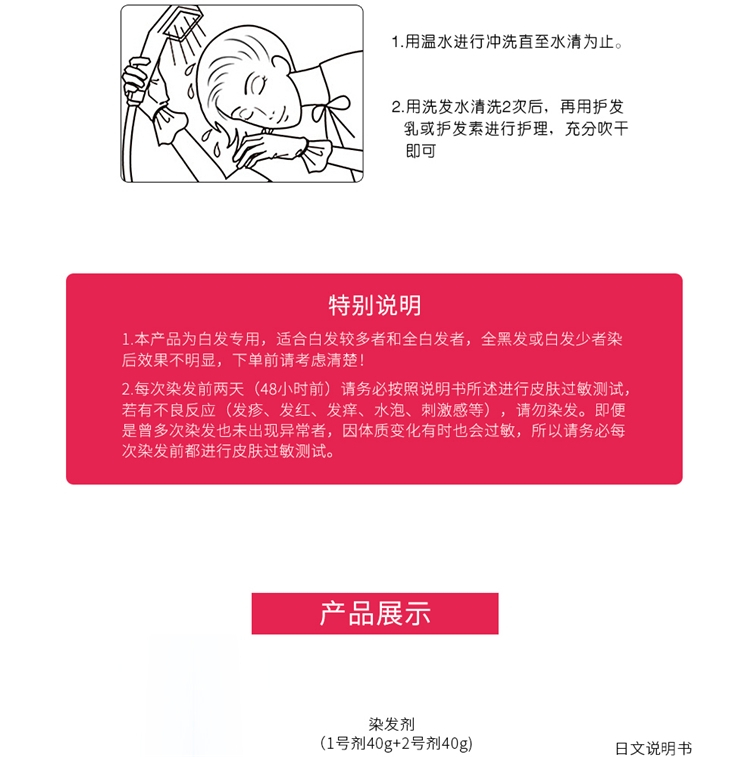 1.用温水进行冲洗直至水清为止。

2.用洗发水清洗2次后，再用护发乳或护发素进行护理，充分吹干即可

特别说明

1.本产品为白发专用，适合白发较多者和全白发者，全黑发或白发少者染后效果不明显，下单前请考虑清楚！

2.每次染发前两天（48小时前）请务必按照说明书所述进行皮肤过敏测试，若有不良反应（发疹、发红、发痒、水泡、刺激感等），请勿染发。即便是曾多次染发也未出现异常者，因体质变化有时也会过敏，所以请务必每次染发前都进行皮肤过敏测试。

产品展示

染发剂
(1号剂40g+2号剂40g)

日文说明书